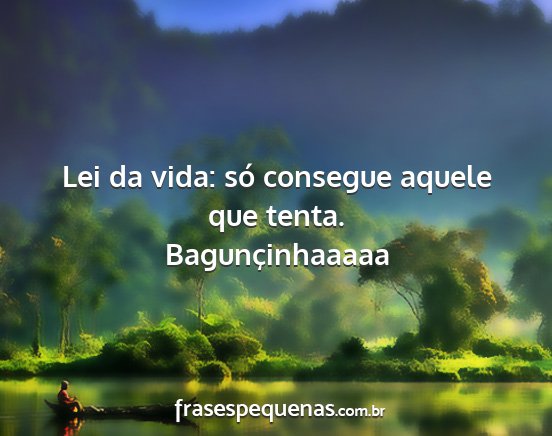 Lei da vida: só consegue aquele que tenta.
Bagunçinhaaaaa

frasespequenas.com.br